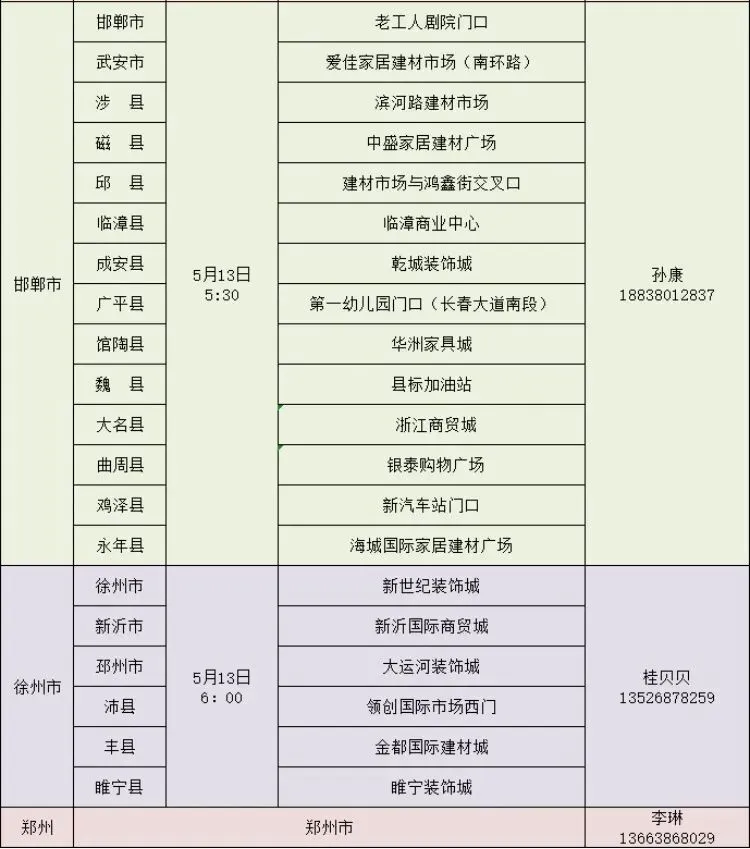 | | | | | |
|---|---|---|---|---|
| 邯郸市 | 邯郸市 | 5月13日 5:30 | 老工人剧院门口 | 孙康 18838012837 |
| | 武安市 | | 爱佳家居建材市场（南环路） | |
| | 涉　县 | | 滨河路建材市场 | |
| | 磁　县 | | 中盛家居建材广场 | |
| | 邱　县 | | 建材市场与鸿鑫街交叉口 | |
| | 临漳县 | | 临漳商业中心 | |
| | 成安县 | | 乾城装饰城 | |
| | 广平县 | | 第一幼儿园门口（长春大道南段） | |
| | 馆陶县 | | 华洲家具城 | |
| | 魏　县 | | 县标加油站 | |
| | 大名县 | | 浙江商贸城 | |
| | 曲周县 | | 银泰购物广场 | |
| | 鸡泽县 | | 新汽车站门口 | |
| | 永年县 | | 海城国际家居建材广场 | |
| 徐州市 | 徐州市 | 5月13日 6：00 | 新世纪装饰城 | 桂贝贝 13526878259 |
| | 新沂市 | | 新沂国际商贸城 | |
| | 邳州市 | | 大运河装饰城 | |
| | 沛县 | | 领创国际市场西门 | |
| | 丰县 | | 金都国际建材城 | |
| | 睢宁县 | | 睢宁装饰城 | |
| 郑州 | 郑州市 | | | 李琳 13663868029 |